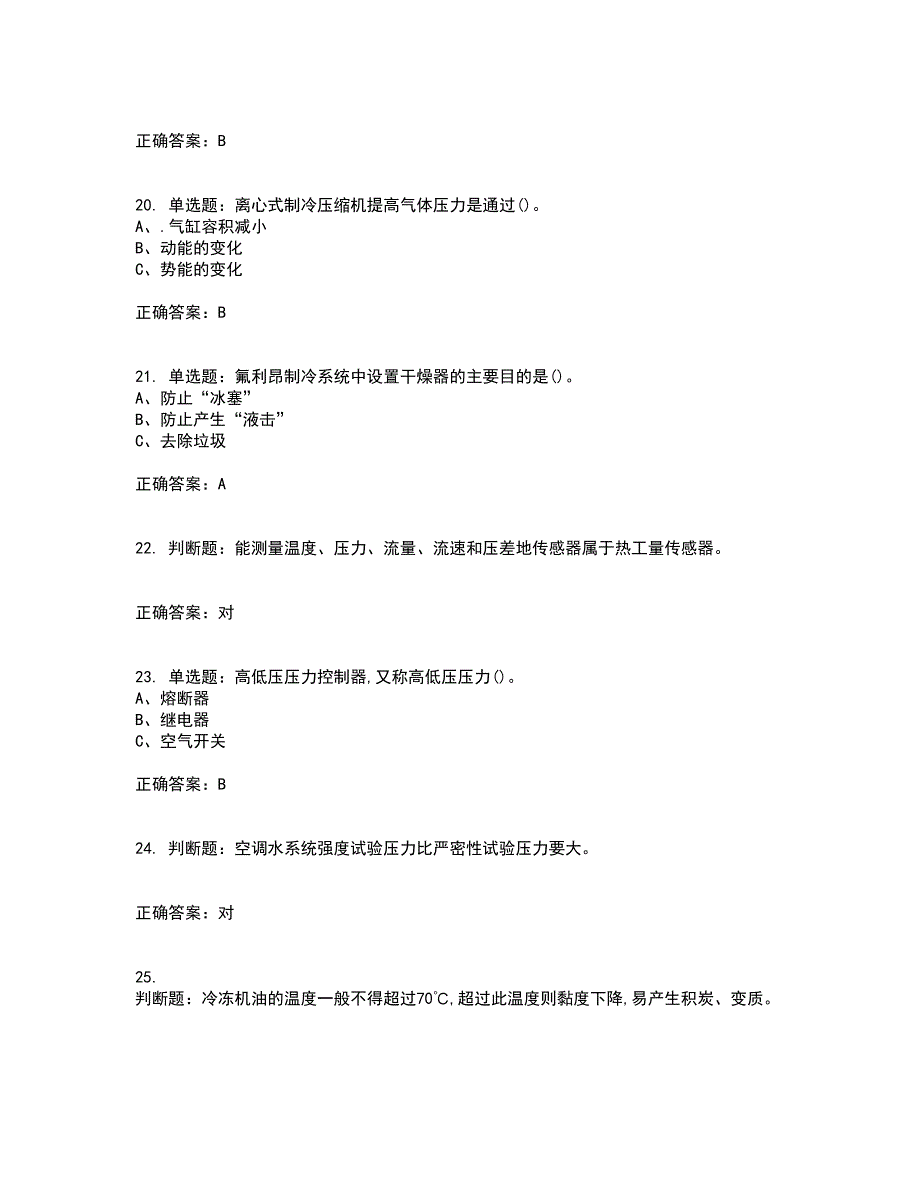 正确答案：B

20. 单选题：离心式制冷压缩机提高气体压力是通过()。
A、.气缸容积减小
B、动能的变化
C、势能的变化

正确答案：B

21. 单选题：氟利昂制冷系统中设置干燥器的主要目的是()。
A、防止“冰塞”
B、防止产生“液击”
C、去除垃圾

正确答案：A

22. 判断题：能测量温度、压力、流量、流速和压差地传感器属于热工量传感器。

正确答案：对

23. 单选题：高低压压力控制器,又称高低压压力()。
A、熔断器
B、继电器
C、空气开关

正确答案：B

24. 判断题：空调水系统强度试验压力比严密性试验压力要大。

正确答案：对

25.
判断题：冷冻机油的温度一般不得超过70℃,超过此温度则黏度下降,易产生积炭、变质。